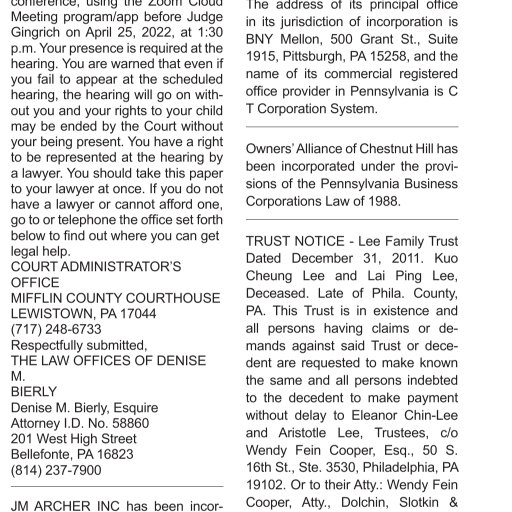 conference, using the Zoom Cloud Meeting program/app before Judge Gingrich on April 25, 2022, at 1:30 p.m. Your presence is required at the hearing. You are warned that even if you fail to appear at the scheduled hearing, the hearing will go on without you and your rights to your child may be ended by the Court without your being present. You have a right to be represented at the hearing by a lawyer. You should take this paper to your lawyer at once. If you do not have a lawyer or cannot afford one, go to or telephone the office set forth below to find out where you can get legal help.
COURT ADMINISTRATOR'S OFFICE
MIFFLIN COUNTY COURTHOUSE
LEWISTOWN, PA 17044
(717) 248-6733
Respectfully submitted,
THE LAW OFFICES OF DENISE M.
BIERLY
Denise M. Bierly, Esquire
Attorney I.D. No. 58860
201 West High Street
Bellefonte, PA 16823
(814) 237-7900

JM ARCHER INC has been incor-

The address of its principal office in its jurisdiction of incorporation is BNY Mellon, 500 Grant St., Suite 1915, Pittsburgh, PA 15258, and the name of its commercial registered office provider in Pennsylvania is C T Corporation System.

Owners' Alliance of Chestnut Hill has been incorporated under the provisions of the Pennsylvania Business Corporations Law of 1988.

TRUST NOTICE - Lee Family Trust Dated December 31, 2011. Kuo Cheung Lee and Lai Ping Lee, Deceased. Late of Phila. County, PA. This Trust is in existence and all persons having claims or demands against said Trust or decedent are requested to make known the same and all persons indebted to the decedent to make payment without delay to Eleanor Chin-Lee and Aristotle Lee, Trustees, c/o Wendy Fein Cooper, Esq., 50 S. 16th St., Ste. 3530, Philadelphia, PA 19102. Or to their Atty.: Wendy Fein Cooper, Atty., Dolchin, Slotkin &